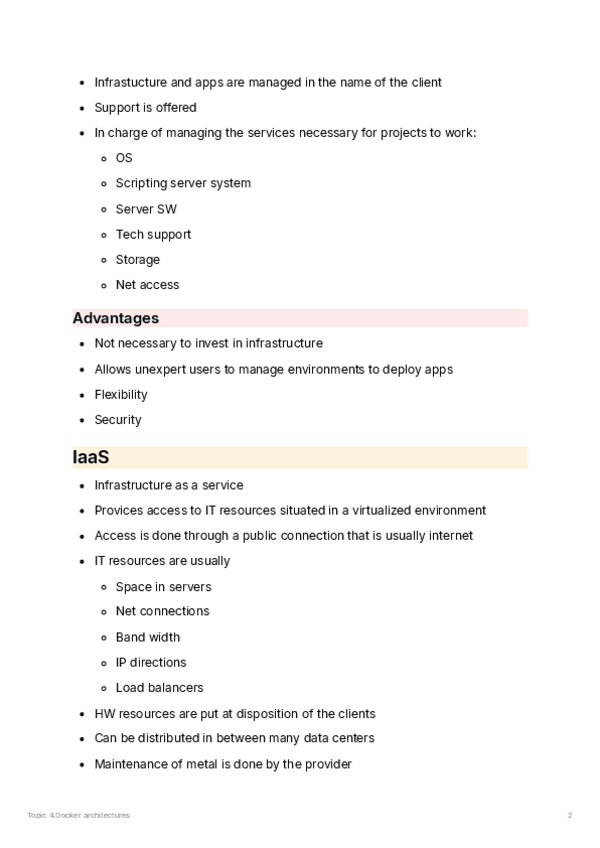 - Infrastucture and apps are managed in the name of the client
- Support is offered
- In charge of managing the services necessary for projects to work:
    - OS
    - Scripting server system
    - Server SW
    - Tech support
    - Storage
    - Net access

Advantages

- Not necessary to invest in infrastructure
- Allows unexpert users to manage environments to deploy apps
- Flexibility
- Security

IaaS

- Infrastructure as a service
- Provices access to IT resources situated in a virtualized environment
- Access is done through a public connection that is usually internet
- IT resources are usually
    - Space in servers
    - Net connections
    - Band width
    - IP directions
    - Load balancers
- HW resources are put at disposition of the clients
- Can be distributed in between many data centers
- Maintenance of metal is done by the provider

Topic 4.Docker architectures 2